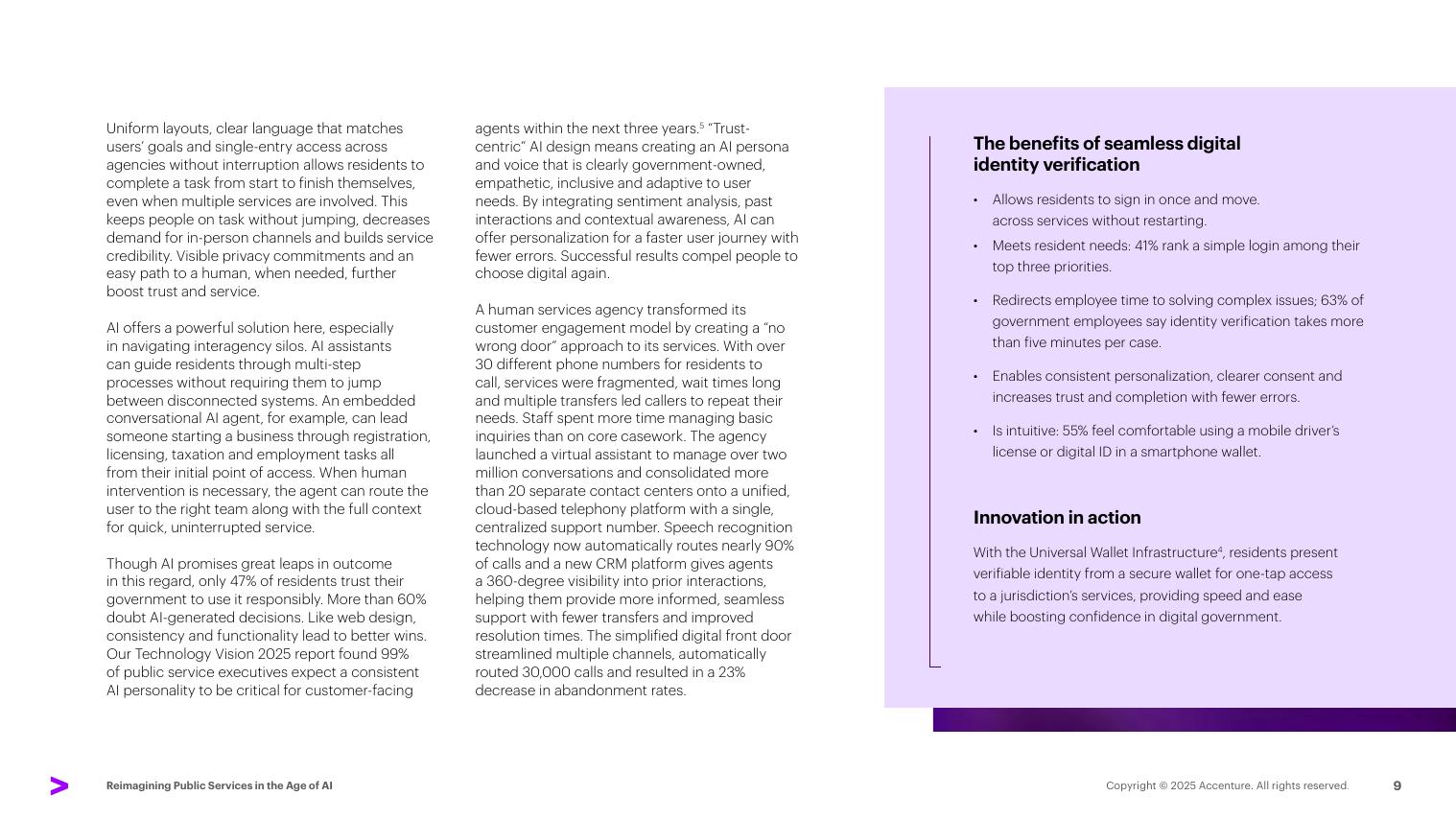 Uniform layouts, clear language that matches users' goals and single-entry access across agencies without interruption allows residents to complete a task from start to finish themselves, even when multiple services are involved. This keeps people on task without jumping, decreases demand for in-person channels and builds service credibility. Visible privacy commitments and an easy path to a human, when needed, further boost trust and service.

AI offers a powerful solution here, especially in navigating interagency silos. AI assistants can guide residents through multi-step processes without requiring them to jump between disconnected systems. An embedded conversational AI agent, for example, can lead someone starting a business through registration, licensing, taxation and employment tasks all from their initial point of access. When human intervention is necessary, the agent can route the user to the right team along with the full context for quick, uninterrupted service.

Though AI promises great leaps in outcome in this regard, only 47% of residents trust their government to use it responsibly. More than 60% doubt AI-generated decisions. Like web design, consistency and functionality lead to better wins. Our Technology Vision 2025 report found 99% of public service executives expect a consistent AI personality to be critical for customer-facing agents within the next three years.$^5$ "Trust-centric" AI design means creating an AI persona and voice that is clearly government-owned, empathetic, inclusive and adaptive to user needs. By integrating sentiment analysis, past interactions and contextual awareness, AI can offer personalization for a faster user journey with fewer errors. Successful results compel people to choose digital again.

A human services agency transformed its customer engagement model by creating a "no wrong door" approach to its services. With over 30 different phone numbers for residents to call, services were fragmented, wait times long and multiple transfers led callers to repeat their needs. Staff spent more time managing basic inquiries than on core casework. The agency launched a virtual assistant to manage over two million conversations and consolidated more than 20 separate contact centers onto a unified, cloud-based telephony platform with a single, centralized support number. Speech recognition technology now automatically routes nearly 90% of calls and a new CRM platform gives agents a 360-degree visibility into prior interactions, helping them provide more informed, seamless support with fewer transfers and improved resolution times. The simplified digital front door streamlined multiple channels, automatically routed 30,000 calls and resulted in a 23% decrease in abandonment rates.

The benefits of seamless digital identity verification

• Allows residents to sign in once and move. across services without restarting.
• Meets resident needs: 41% rank a simple login among their top three priorities.
• Redirects employee time to solving complex issues; 63% of government employees say identity verification takes more than five minutes per case.
• Enables consistent personalization, clearer consent and increases trust and completion with fewer errors.
• Is intuitive: 55% feel comfortable using a mobile driver's license or digital ID in a smartphone wallet.

Innovation in action

With the Universal Wallet Infrastructure$^4$, residents present verifiable identity from a secure wallet for one-tap access to a jurisdiction's services, providing speed and ease while boosting confidence in digital government.

Reimagining Public Services in the Age of AI

Copyright © 2025 Accenture. All rights reserved.

9